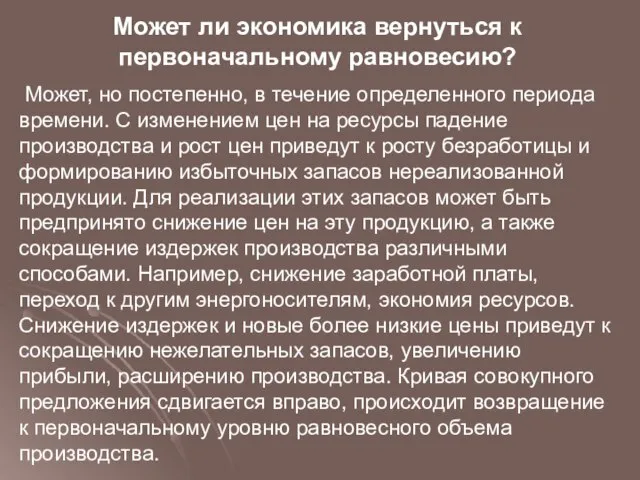 Может ли экономика вернуться к первоначальному равновесию?

Может, но постепенно, в течение определенного периода времени. С изменением цен на ресурсы падение производства и рост цен приведут к росту безработицы и формированию избыточных запасов нереализованной продукции. Для реализации этих запасов может быть предпринято снижение цен на эту продукцию, а также сокращение издержек производства различными способами. Например, снижение заработной платы, переход к другим энергоносителям, экономия ресурсов. Снижение издержек и новые более низкие цены приведут к сокращению нежелательных запасов, увеличению прибыли, расширению производства. Кривая совокупного предложения сдвигается вправо, происходит возвращение к первоначальному уровню равновесного объема производства.